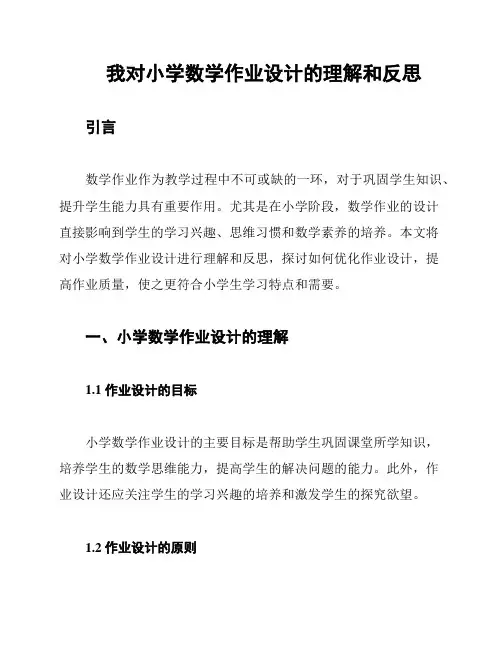 我对小学数学作业设计的理解和反思

引言

数学作业作为教学过程中不可或缺的一环，对于巩固学生知识、提升学生能力具有重要作用。尤其是在小学阶段，数学作业的设计直接影响到学生的学习兴趣、思维习惯和数学素养的培养。本文将对小学数学作业设计进行理解和反思，探讨如何优化作业设计，提高作业质量，使之更符合小学生学习特点和需要。

一、小学数学作业设计的理解

1.1 作业设计的目标

小学数学作业设计的主要目标是帮助学生巩固课堂所学知识，培养学生的数学思维能力，提高学生的解决问题的能力。此外，作业设计还应关注学生的学习兴趣的培养和激发学生的探究欲望。

1.2 作业设计的原则